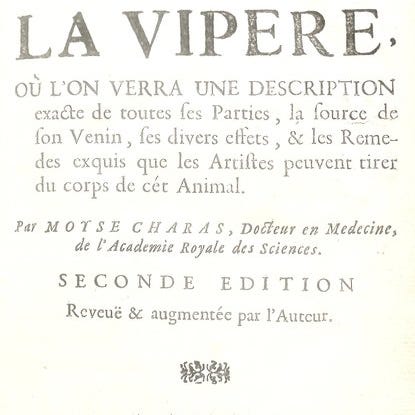 LA VIPERE,

OÙ L'ON VERRA UNE DESCRIPTION exacte de toutes ſes Parties, la ſource de ſon Venin, ſes divers effets, & les Remedes exquis que les Artiſtes peuvent tirer du corps de cét Animal.

Par MOYSE CHARAS, Docteur en Medecine, de l'Academie Royale des Sciences.

SECONDE EDITION

Reveuë & augmentée par l'Auteur.